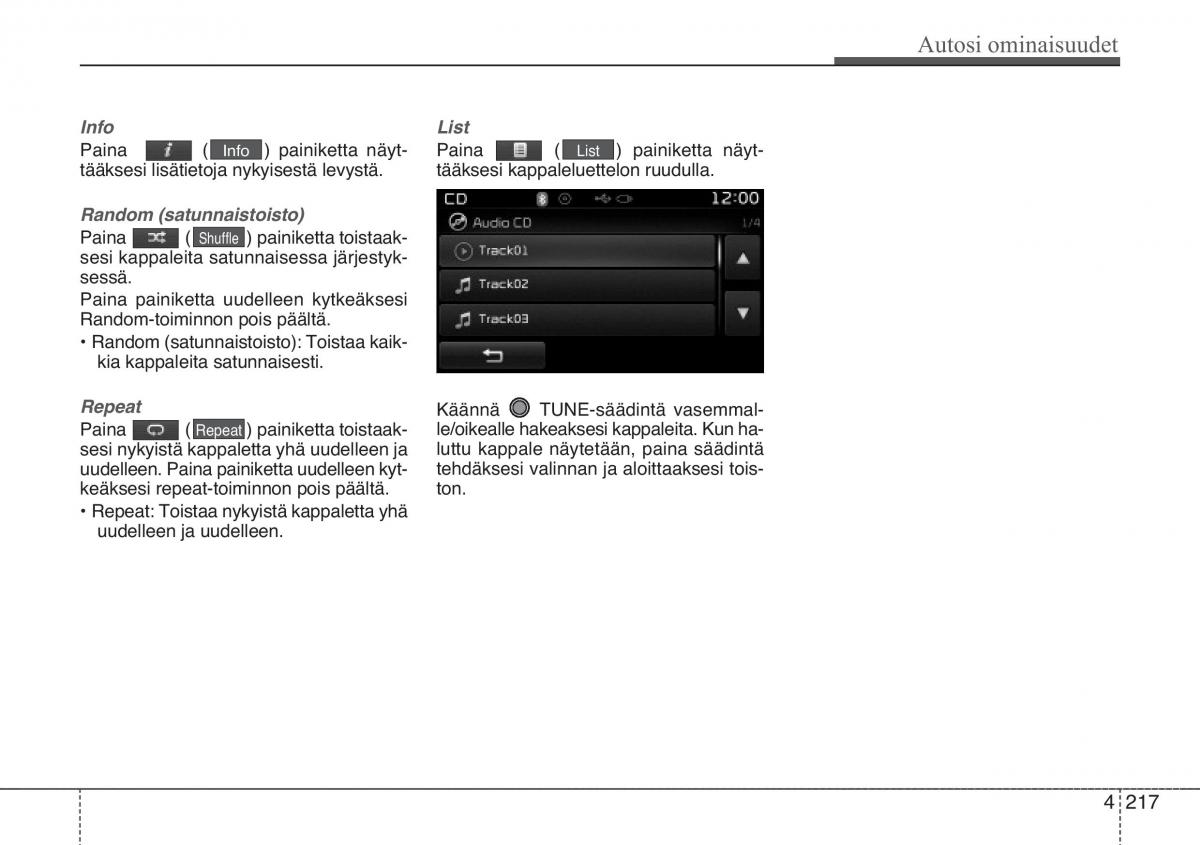 Autosi ominaisuudet

Info
Paina ( Info ) painiketta näyttääksesi lisätietoja nykyisestä levystä.

Random (satunnaistoisto)
Paina ( Shuffle ) painiketta toistaaksesi kappaleita satunnaisessa järjestyksessä.
Paina painiketta uudelleen kytkeäksesi Random-toiminnon pois päältä.
• Random (satunnaistoisto): Toistaa kaikkia kappaleita satunnaisesti.

Repeat
Paina ( Repeat ) painiketta toistaaksesi nykyistä kappaletta yhä uudelleen ja uudelleen. Paina painiketta uudelleen kytkeäksesi repeat-toiminnon pois päältä.
• Repeat: Toistaa nykyistä kappaletta yhä uudelleen ja uudelleen.

List
Paina ( List ) painiketta näyttääksesi kappaleluettelon ruudulla.

CD 12:00
Audio CD 1/4
Track01
Track02
Track03

Käännä TUNE-säädintä vasemmalle/oikealle hakeaksesi kappaleita. Kun haluttu kappale näytetään, paina säädintä tehdäksesi valinnan ja aloittaaksesi toiston.

4 217